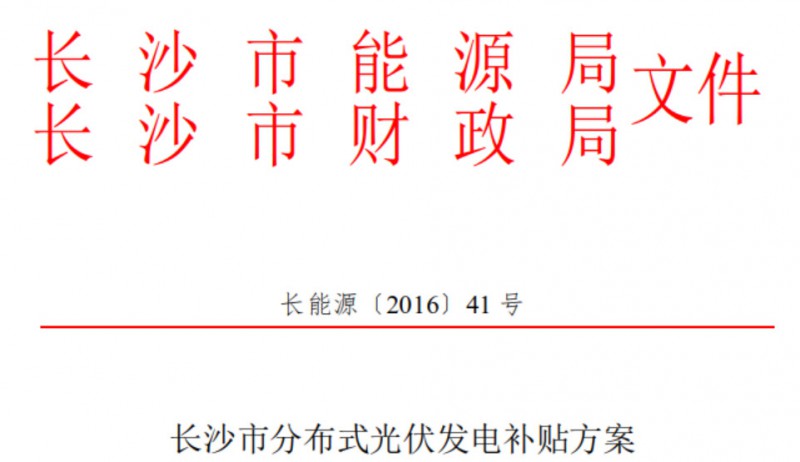 长沙市能源局
长沙市财政局
文件

长能源〔2016〕41号

长沙市分布式光伏发电补贴方案